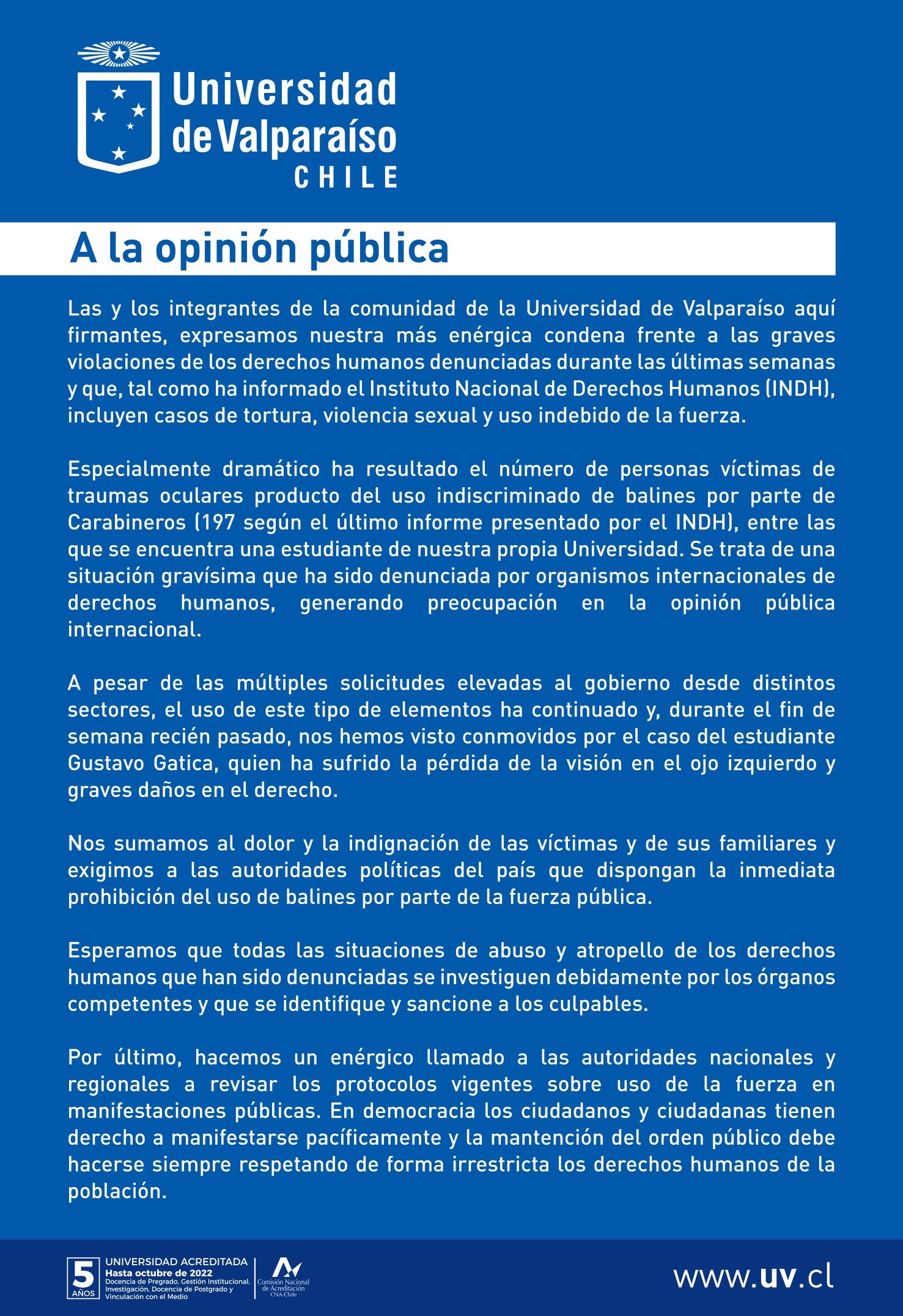 Universidad de Valparaíso
CHILE

A la opinión pública

Las y los integrantes de la comunidad de la Universidad de Valparaíso aquí firmantes, expresamos nuestra más enérgica condena frente a las graves violaciones de los derechos humanos denunciadas durante las últimas semanas y que, tal como ha informado el Instituto Nacional de Derechos Humanos (INDH), incluyen casos de tortura, violencia sexual y uso indebido de la fuerza.

Especialmente dramático ha resultado el número de personas víctimas de traumas oculares producto del uso indiscriminado de balines por parte de Carabineros (197 según el último informe presentado por el INDH), entre las que se encuentra una estudiante de nuestra propia Universidad. Se trata de una situación gravísima que ha sido denunciada por organismos internacionales de derechos humanos, generando preocupación en la opinión pública internacional.

A pesar de las múltiples solicitudes elevadas al gobierno desde distintos sectores, el uso de este tipo de elementos ha continuado y, durante el fin de semana recién pasado, nos hemos visto conmovidos por el caso del estudiante Gustavo Gatica, quien ha sufrido la pérdida de la visión en el ojo izquierdo y graves daños en el derecho.

Nos sumamos al dolor y la indignación de las víctimas y de sus familiares y exigimos a las autoridades políticas del país que dispongan la inmediata prohibición del uso de balines por parte de la fuerza pública.

Esperamos que todas las situaciones de abuso y atropello de los derechos humanos que han sido denunciadas se investiguen debidamente por los órganos competentes y que se identifique y sancione a los culpables.

Por último, hacemos un enérgico llamado a las autoridades nacionales y regionales a revisar los protocolos vigentes sobre uso de la fuerza en manifestaciones públicas. En democracia los ciudadanos y ciudadanas tienen derecho a manifestarse pacíficamente y la mantención del orden público debe hacerse siempre respetando de forma irrestricta los derechos humanos de la población.

5 AÑOS UNIVERSIDAD ACREDITADA Hasta octubre de 2022 Docencia de Pregrado, Gestión Institucional, Investigación, Docencia de Postgrado y Vinculación con el Medio

Comisión Nacional de Acreditación CNA-Chile

www.uv.cl